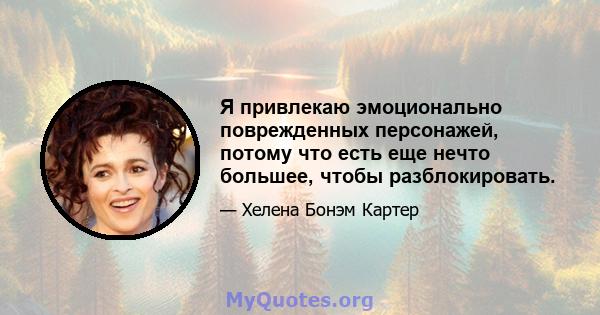 Я привлекаю эмоционально поврежденных персонажей, потому что есть еще нечто большее, чтобы разблокировать.

— Хелена Бонэм Картер

MyQuotes.org